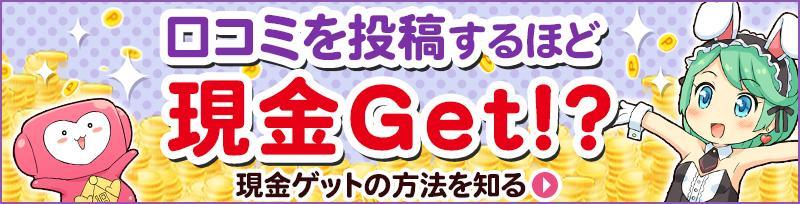 口コミを投稿するほど
現金Get!?
現金ゲットの方法を知る